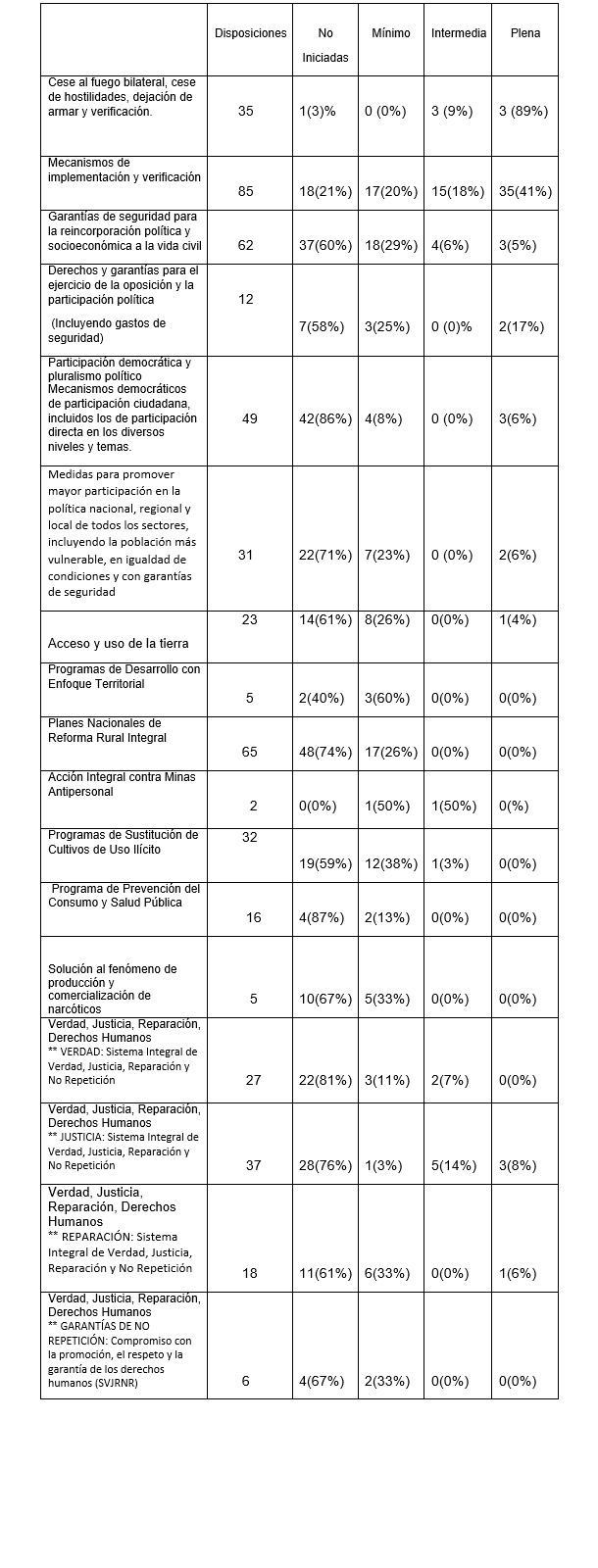 |  | Disposiciones | No Iniciadas | Mínimo | Intermedia | Plena |
|---|---|---|---|---|---|
| Cese al fuego bilateral, cese de hostilidades, dejación de armar y verificación. | 35 | 1(3)% | 0 (0%) | 3 (9%) | 3 (89%) |
| Mecanismos de implementación y verificación | 85 | 18(21%) | 17(20%) | 15(18%) | 35(41%) |
| Garantías de seguridad para la reincorporación política y socioeconómica a la vida civil | 62 | 37(60%) | 18(29%) | 4(6%) | 3(5%) |
| Derechos y garantías para el ejercicio de la oposición y la participación política (Incluyendo gastos de seguridad) | 12 | 7(58%) | 3(25%) | 0 (0)% | 2(17%) |
| Participación democrática y pluralismo político Mecanismos democráticos de participación ciudadana, incluidos los de participación directa en los diversos niveles y temas. | 49 | 42(86%) | 4(8%) | 0 (0%) | 3(6%) |
| Medidas para promover mayor participación en la política nacional, regional y local de todos los sectores, incluyendo la población más vulnerable, en igualdad de condiciones y con garantías de seguridad | 31 | 22(71%) | 7(23%) | 0 (0%) | 2(6%) |
| Acceso y uso de la tierra | 23 | 14(61%) | 8(26%) | 0(0%) | 1(4%) |
| Programas de Desarrollo con Enfoque Territorial | 5 | 2(40%) | 3(60%) | 0(0%) | 0(0%) |
| Planes Nacionales de Reforma Rural Integral | 65 | 48(74%) | 17(26%) | 0(0%) | 0(0%) |
| Acción Integral contra Minas Antipersonal | 2 | 0(0%) | 1(50%) | 1(50%) | 0(%) |
| Programas de Sustitución de Cultivos de Uso Ilícito | 32 | 19(59%) | 12(38%) | 1(3%) | 0(0%) |
| Programa de Prevención del Consumo y Salud Pública | 16 | 4(87%) | 2(13%) | 0(0%) | 0(0%) |
| Solución al fenómeno de producción y comercialización de narcóticos | 5 | 10(67%) | 5(33%) | 0(0%) | 0(0%) |
| Verdad, Justicia, Reparación, Derechos Humanos ** VERDAD: Sistema Integral de Verdad, Justicia, Reparación y No Repetición | 27 | 22(81%) | 3(11%) | 2(7%) | 0(0%) |
| Verdad, Justicia, Reparación, Derechos Humanos ** JUSTICIA: Sistema Integral de Verdad, Justicia, Reparación y No Repetición | 37 | 28(76%) | 1(3%) | 5(14%) | 3(8%) |
| Verdad, Justicia, Reparación, Derechos Humanos ** REPARACIÓN: Sistema Integral de Verdad, Justicia, Reparación y No Repetición | 18 | 11(61%) | 6(33%) | 0(0%) | 1(6%) |
| Verdad, Justicia, Reparación, Derechos Humanos ** GARANTÍAS DE NO REPETICIÓN: Compromiso con la promoción, el respeto y la garantía de los derechos humanos (SVJRNR) | 6 | 4(67%) | 2(33%) | 0(0%) | 0(0%) |